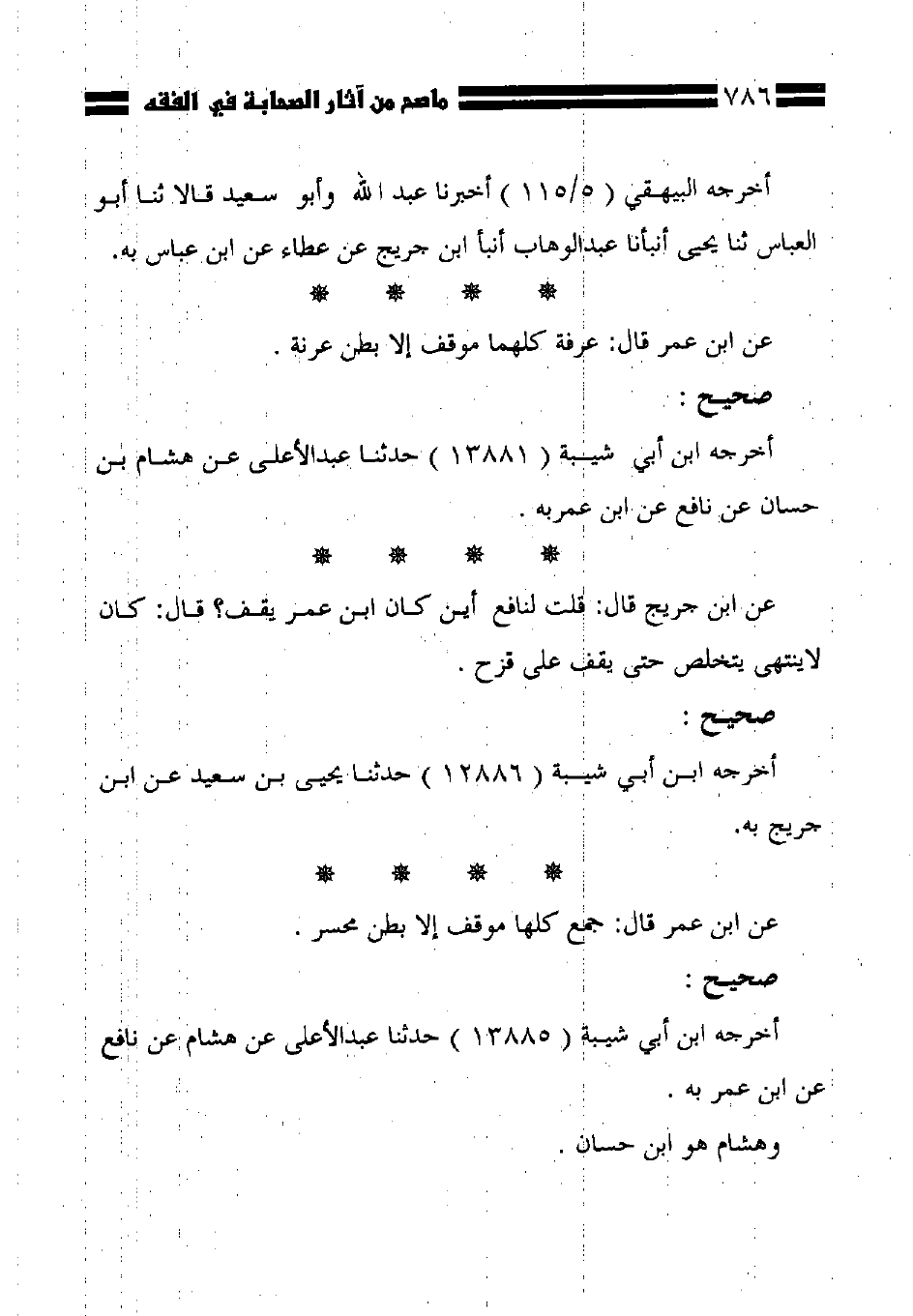 ٧٨٦ ماصح من آثار الصحابة في الفقه

أخرجه البيهقي ( ١١٥/٥ ) أخبرنا عبد الله وأبو سعيد قالا ثنا أبو العباس ثنا يحيى أنبأنا عبدالوهاب أنبأ ابن جريج عن عطاء عن ابن عباس به.

❋ ❋ ❋ ❋

عن ابن عمر قال: عرفة كلهما موقف إلا بطن عرنة .

صحيح :

أخرجه ابن أبي شيبة ( ١٣٨٨١ ) حدثنا عبدالأعلى عن هشام بن حسان عن نافع عن ابن عمربه .

❋ ❋ ❋ ❋

عن ابن جريج قال: قلت لنافع أين كان ابن عمر يقف؟ قال: كان لاينتهى يتخلص حتي يقف على قزح .

صحيح :

أخرجه ابن أبي شيبة ( ١٢٨٨٦ ) حدثنا يحيى بن سعيد عن ابن جريج به.

❋ ❋ ❋ ❋

عن ابن عمر قال: جمع كلها موقف إلا بطن محسر .

صحيح :

أخرجه ابن أبي شيبة ( ١٣٨٨٥ ) حدثنا عبدالأعلى عن هشام عن نافع عن ابن عمر به .

وهشام هو ابن حسان .